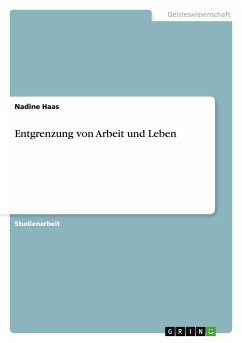 Geisteswissenschaft

Nadine Haas

Entgrenzung von Arbeit und Leben

Studienarbeit

GRIN